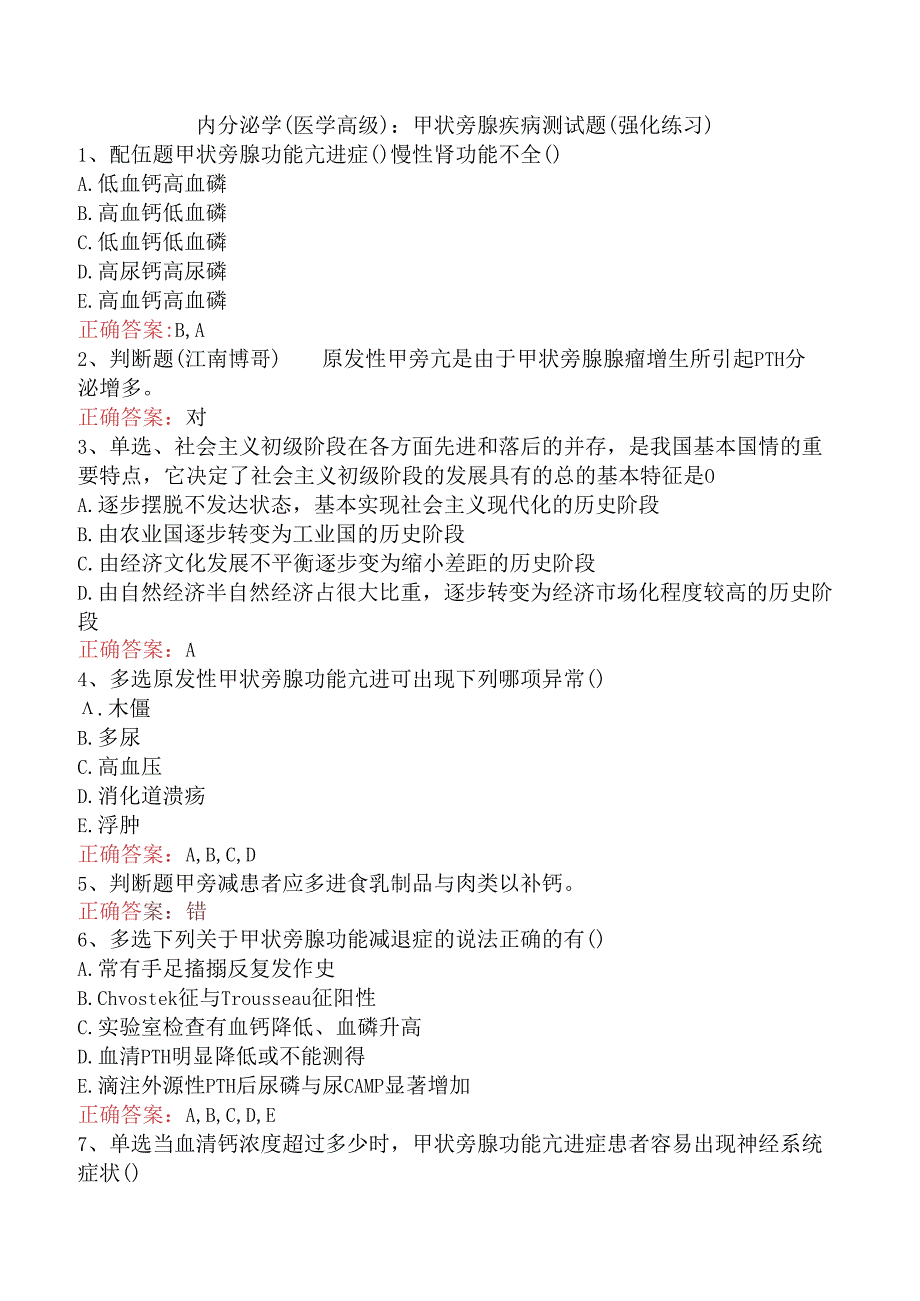 内分泌学(医学高级)：甲状旁腺疾病测试题(强化练习)

1、配伍题甲状旁腺功能亢进症()慢性肾功能不全()
A.低血钙高血磷
B.高血钙低血磷
C.低血钙低血磷
D.高尿钙高尿磷
E.高血钙高血磷
正确答案:B,A

2、判断题(江南博哥)　　原发性甲旁亢是由于甲状旁腺腺瘤增生所引起PTH分泌增多。
正确答案：对

3、单选、社会主义初级阶段在各方面先进和落后的并存，是我国基本国情的重要特点，它决定了社会主义初级阶段的发展具有的总的基本特征是0
A.逐步摆脱不发达状态，基本实现社会主义现代化的历史阶段
B.由农业国逐步转变为工业国的历史阶段
C.由经济文化发展不平衡逐步变为缩小差距的历史阶段
D.由自然经济半自然经济占很大比重，逐步转变为经济市场化程度较高的历史阶段
正确答案：A

4、多选原发性甲状旁腺功能亢进可出现下列哪项异常()
A.木僵
B.多尿
C.高血压
D.消化道溃疡
E.浮肿
正确答案：A,B,C,D

5、判断题甲旁减患者应多进食乳制品与肉类以补钙。
正确答案：错

6、多选下列关于甲状旁腺功能减退症的说法正确的有()
A.常有手足搐搦反复发作史
B.Chvostek征与Trousseau征阳性
C.实验室检查有血钙降低、血磷升高
D.血清PTH明显降低或不能测得
E.滴注外源性PTH后尿磷与尿CAMP显著增加
正确答案：A,B,C,D,E

7、单选当血清钙浓度超过多少时，甲状旁腺功能亢进症患者容易出现神经系统症状()